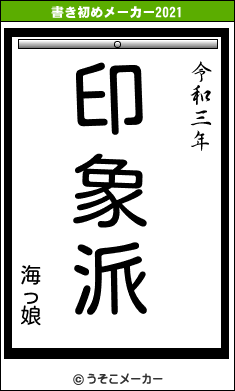 書き初めメーカー2021

令和三年

印象派

海っ娘

© うそこメーカー